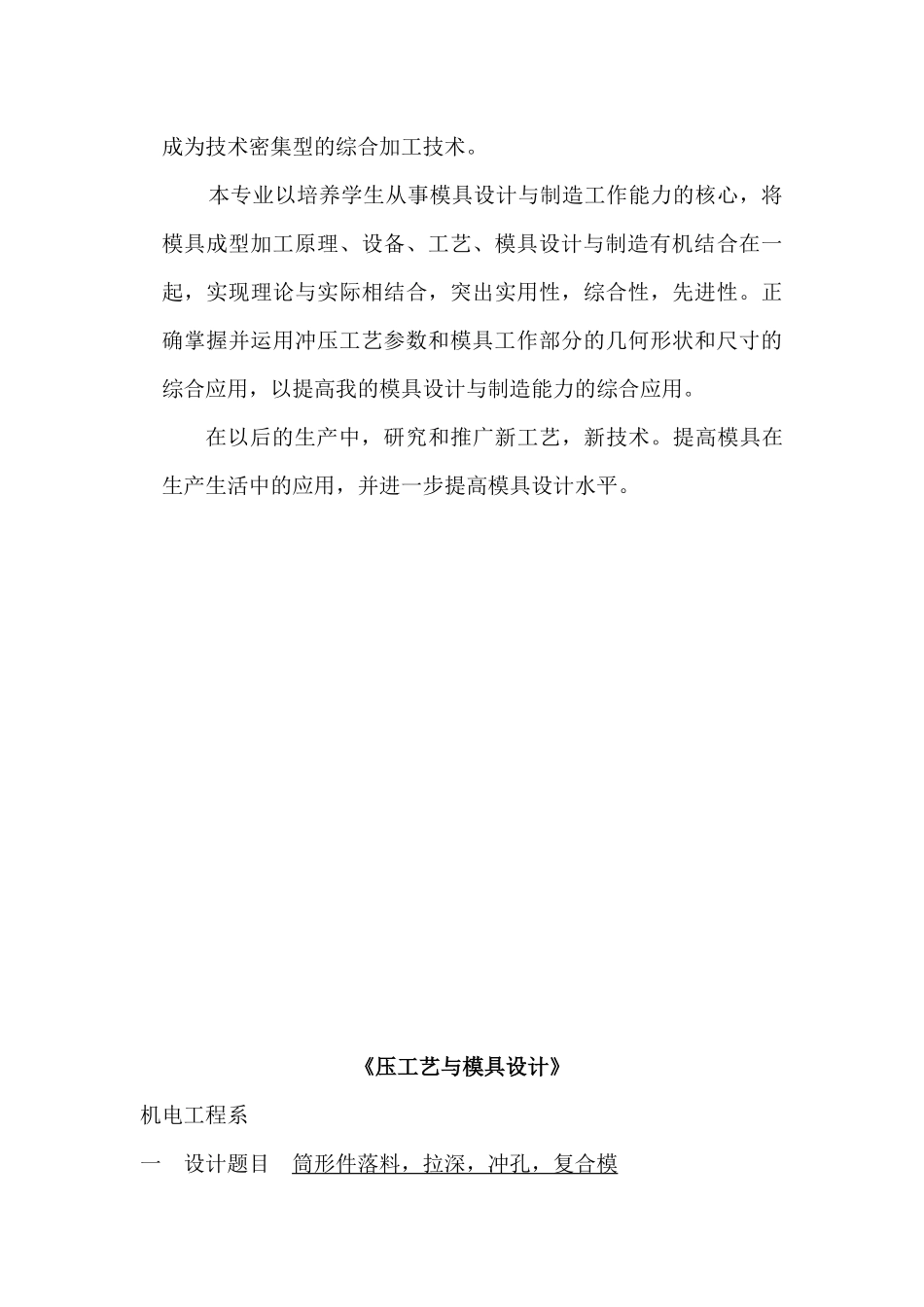 成为技术密集型的综合加工技术。

本专业以培养学生从事模具设计与制造工作能力的核心，将模具成型加工原理、设备、工艺、模具设计与制造有机结合在一起，实现理论与实际相结合，突出实用性，综合性，先进性。正确掌握并运用冲压工艺参数和模具工作部分的几何形状和尺寸的综合应用，以提高我的模具设计与制造能力的综合应用。

在以后的生产中，研究和推广新工艺，新技术。提高模具在生产生活中的应用，并进一步提高模具设计水平。

《压工艺与模具设计》

机电工程系

一　设计题目　筒形件落料，拉深，冲孔，复合模